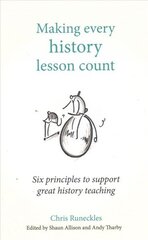 Making every history lesson count

Six principles to support great history teaching

Chris Runeckles
Edited by Shaun Allison and Andy Tharby